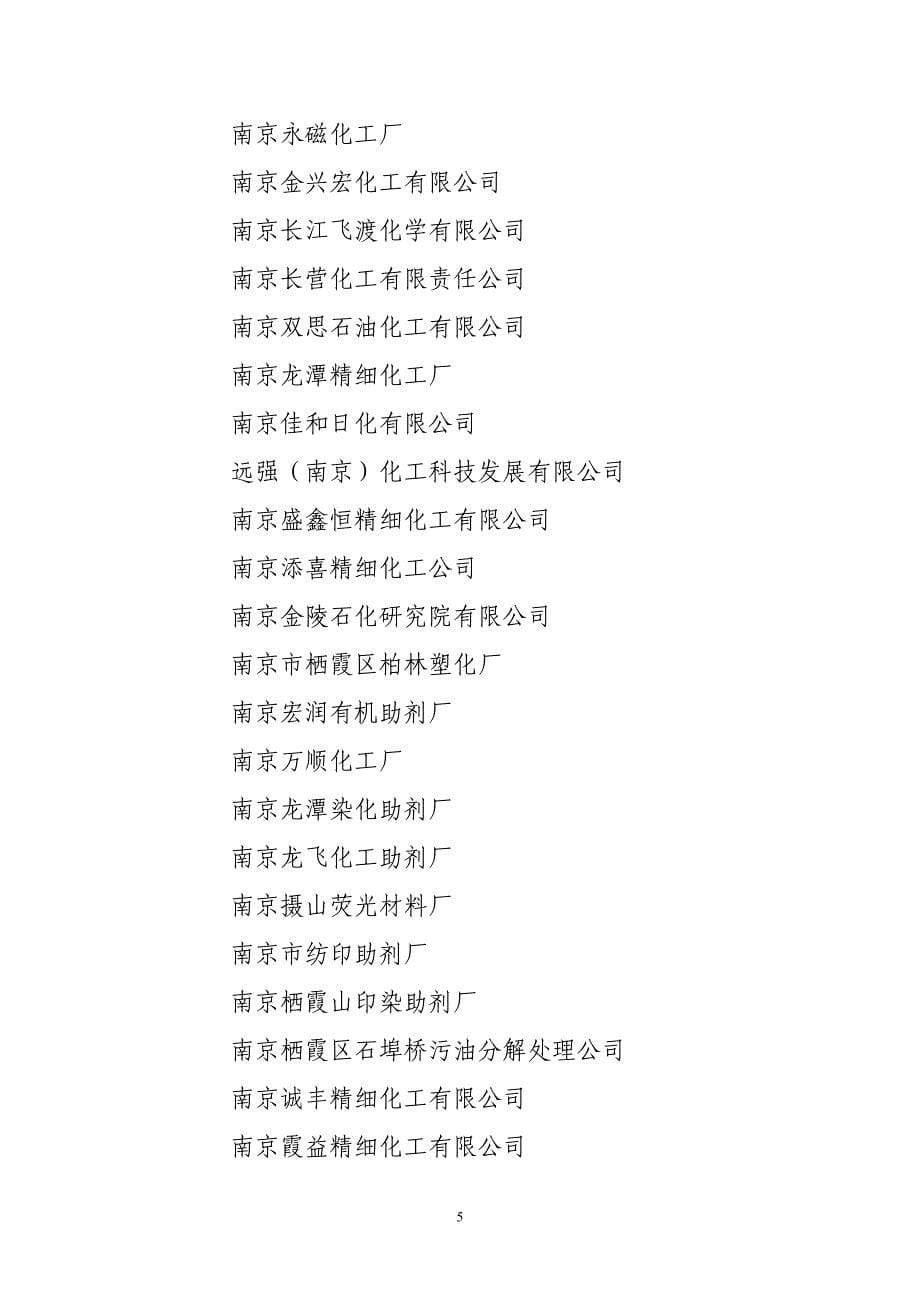 南京永磁化工厂

南京金兴宏化工有限公司

南京长江飞渡化学有限公司

南京长营化工有限责任公司

南京双思石油化工有限公司

南京龙潭精细化工厂

南京佳和日化有限公司

远强（南京）化工科技发展有限公司

南京盛鑫恒精细化工有限公司

南京添喜精细化工公司

南京金陵石化研究院有限公司

南京市栖霞区柏林塑化厂

南京宏润有机助剂厂

南京万顺化工厂

南京龙潭染化助剂厂

南京龙飞化工助剂厂

南京摄山荧光材料厂

南京市纺印助剂厂

南京栖霞山印染助剂厂

南京栖霞区石埠桥污油分解处理公司

南京诚丰精细化工有限公司

南京霞益精细化工有限公司

5